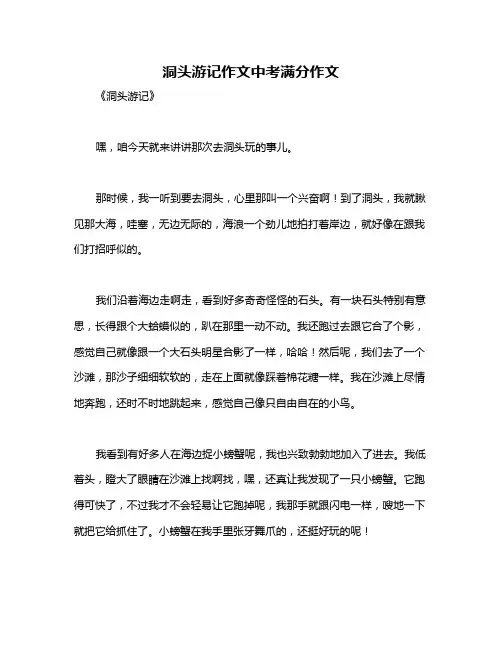 洞头游记作文中考满分作文

《洞头游记》

嘿，咱今天就来讲讲那次去洞头玩的事儿。

那时候，我一听到要去洞头，心里那叫一个兴奋啊！到了洞头，我就瞅见那大海，哇塞，无边无际的，海浪一个劲儿地拍打着岸边，就好像在跟我们打招呼似的。

我们沿着海边走啊走，看到好多奇奇怪怪的石头。有一块石头特别有意思，长得跟个大蛤蟆似的，趴在那里一动不动。我还跑过去跟它合了个影，感觉自己就像跟一个大石头明星合影了一样，哈哈！然后呢，我们去了一个沙滩，那沙子细细软软的，走在上面就像踩着棉花糖一样。我在沙滩上尽情地奔跑，还时不时地跳起来，感觉自己像只自由自在的小鸟。

我看到有好多人在海边捉小螃蟹呢，我也兴致勃勃地加入了进去。我低着头，瞪大了眼睛在沙滩上找啊找，嘿，还真让我发现了一只小螃蟹。它跑得可快了，不过我才不会轻易让它跑掉呢，我那手就跟闪电一样，嗖地一下就把它给抓住了。小螃蟹在我手里张牙舞爪的，还挺好玩的呢！